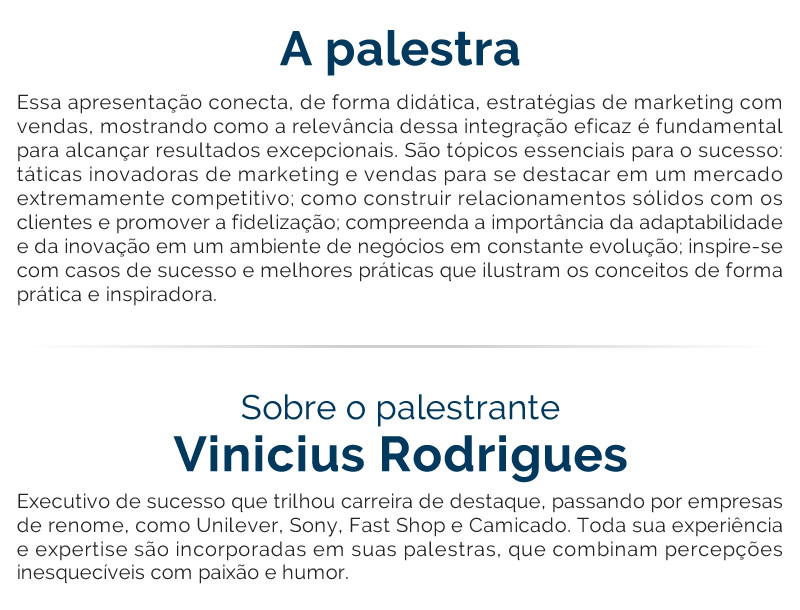 A palestra

Essa apresentação conecta, de forma didática, estratégias de marketing com vendas, mostrando como a relevância dessa integração eficaz é fundamental para alcançar resultados excepcionais. São tópicos essenciais para o sucesso: táticas inovadoras de marketing e vendas para se destacar em um mercado extremamente competitivo; como construir relacionamentos sólidos com os clientes e promover a fidelização; compreenda a importância da adaptabilidade e da inovação em um ambiente de negócios em constante evolução; inspire-se com casos de sucesso e melhores práticas que ilustram os conceitos de forma prática e inspiradora.

Sobre o palestrante
Vinicius Rodrigues

Executivo de sucesso que trilhou carreira de destaque, passando por empresas de renome, como Unilever, Sony, Fast Shop e Camicado. Toda sua experiência e expertise são incorporadas em suas palestras, que combinam percepções inesquecíveis com paixão e humor.